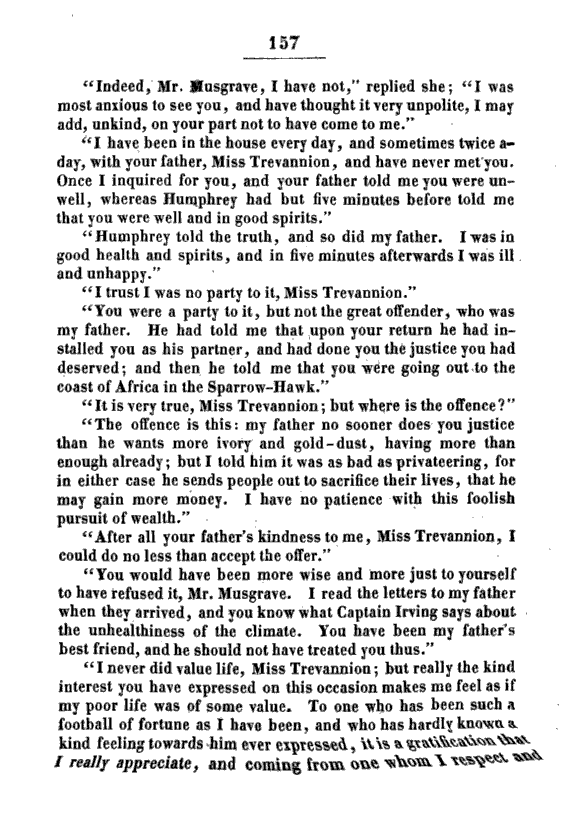 157

"Indeed, Mr. Musgrave, I have not," replied she; "I was most anxious to see you, and have thought it very unpolite, I may add, unkind, on your part not to have come to me."

"I have been in the house every day, and sometimes twice a-day, with your father, Miss Trevannion, and have never met you. Once I inquired for you, and your father told me you were unwell, whereas Humphrey had but five minutes before told me that you were well and in good spirits."

"Humphrey told the truth, and so did my father. I was in good health and spirits, and in five minutes afterwards I was ill and unhappy."

"I trust I was no party to it, Miss Trevannion."

"You were a party to it, but not the great offender, who was my father. He had told me that upon your return he had installed you as his partner, and had done you the justice you had deserved; and then he told me that you were going out to the coast of Africa in the Sparrow-Hawk."

"It is very true, Miss Trevannion; but where is the offence?"

"The offence is this: my father no sooner does you justice than he wants more ivory and gold-dust, having more than enough already; but I told him it was as bad as privateering, for in either case he sends people out to sacrifice their lives, that he may gain more money. I have no patience with this foolish pursuit of wealth."

"After all your father's kindness to me, Miss Trevannion, I could do no less than accept the offer."

"You would have been more wise and more just to yourself to have refused it, Mr. Musgrave. I read the letters to my father when they arrived, and you know what Captain Irving says about the unhealthiness of the climate. You have been my father's best friend, and he should not have treated you thus."

"I never did value life, Miss Trevannion; but really the kind interest you have expressed on this occasion makes me feel as if my poor life was of some value. To one who has been such a football of fortune as I have been, and who has hardly known a kind feeling towards him ever expressed, it is a gratification that I really appreciate, and coming from one whom I respect and